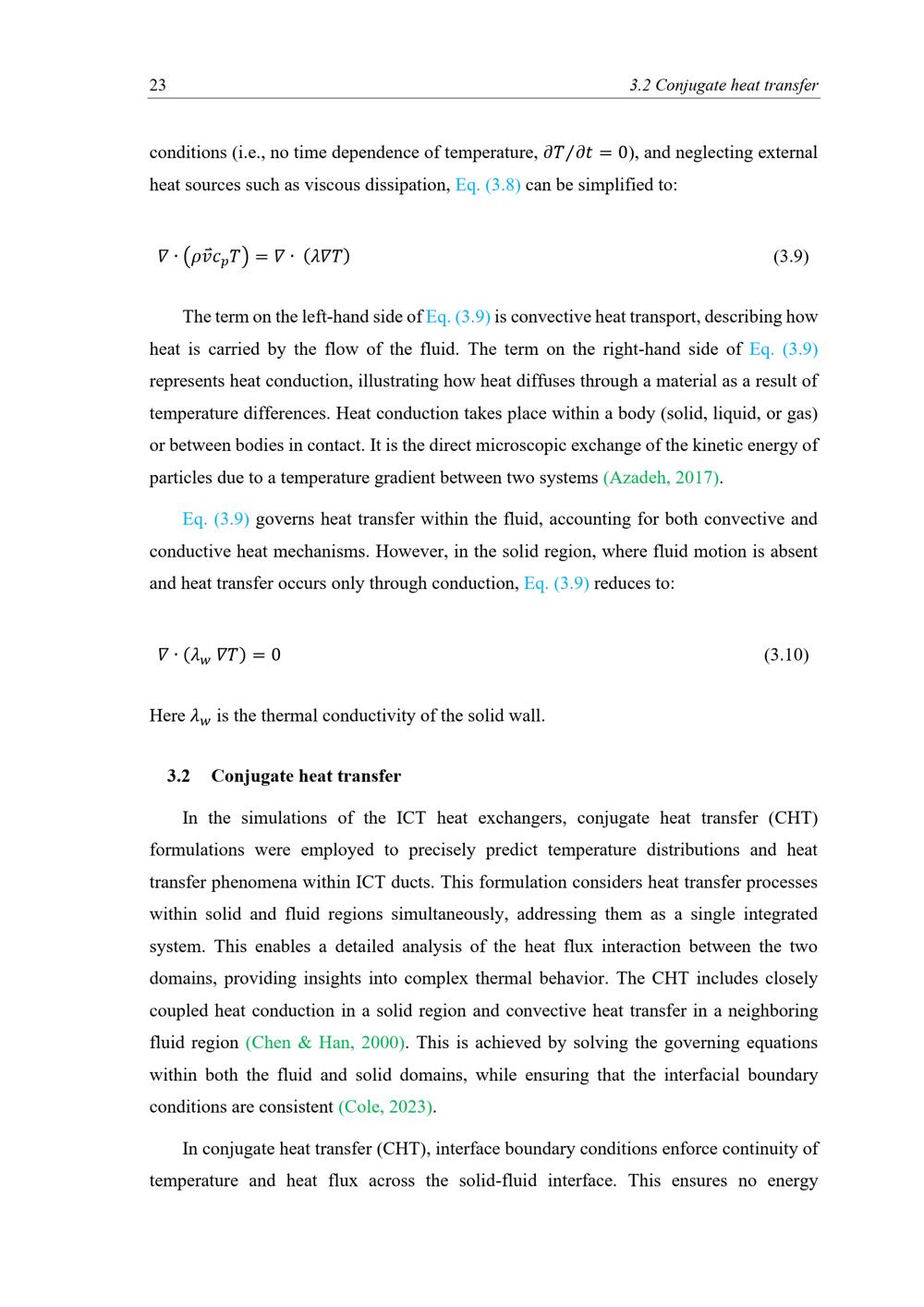 23 3.2 Conjugate heat transfer

conditions (i.e., no time dependence of temperature, $\partial T/\partial t = 0$), and neglecting external heat sources such as viscous dissipation, Eq. (3.8) can be simplified to:

$\nabla \cdot (\rho \vec{v} c_p T) = \nabla \cdot (\lambda \nabla T)$ (3.9)

The term on the left-hand side of Eq. (3.9) is convective heat transport, describing how heat is carried by the flow of the fluid. The term on the right-hand side of Eq. (3.9) represents heat conduction, illustrating how heat diffuses through a material as a result of temperature differences. Heat conduction takes place within a body (solid, liquid, or gas) or between bodies in contact. It is the direct microscopic exchange of the kinetic energy of particles due to a temperature gradient between two systems (Azadeh, 2017).

Eq. (3.9) governs heat transfer within the fluid, accounting for both convective and conductive heat mechanisms. However, in the solid region, where fluid motion is absent and heat transfer occurs only through conduction, Eq. (3.9) reduces to:

$\nabla \cdot (\lambda_w \nabla T) = 0$ (3.10)

Here $\lambda_w$ is the thermal conductivity of the solid wall.

3.2 Conjugate heat transfer

In the simulations of the ICT heat exchangers, conjugate heat transfer (CHT) formulations were employed to precisely predict temperature distributions and heat transfer phenomena within ICT ducts. This formulation considers heat transfer processes within solid and fluid regions simultaneously, addressing them as a single integrated system. This enables a detailed analysis of the heat flux interaction between the two domains, providing insights into complex thermal behavior. The CHT includes closely coupled heat conduction in a solid region and convective heat transfer in a neighboring fluid region (Chen & Han, 2000). This is achieved by solving the governing equations within both the fluid and solid domains, while ensuring that the interfacial boundary conditions are consistent (Cole, 2023).

In conjugate heat transfer (CHT), interface boundary conditions enforce continuity of temperature and heat flux across the solid-fluid interface. This ensures no energy